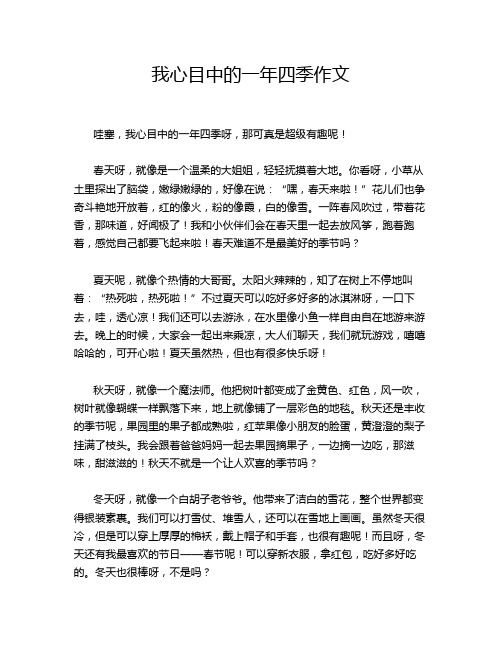 我心目中的一年四季作文

哇塞，我心目中的一年四季呀，那可真是超级有趣呢！

春天呀，就像是一个温柔的大姐姐，轻轻抚摸着大地。你看呀，小草从土里探出了脑袋，嫩绿嫩绿的，好像在说：“嘿，春天来啦！”花儿们也争奇斗艳地开放着，红的像火，粉的像霞，白的像雪。一阵春风吹过，带着花香，那味道，好闻极了！我和小伙伴们会在春天里一起去放风筝，跑着跑着，感觉自己都要飞起来啦！春天难道不是最美好的季节吗？

夏天呢，就像个热情的大哥哥。太阳火辣辣的，知了在树上不停地叫着：“热死啦，热死啦！”不过夏天可以吃好多好多的冰淇淋呀，一口下去，哇，透心凉！我们还可以去游泳，在水里像小鱼一样自由自在地游来游去。晚上的时候，大家会一起出来乘凉，大人们聊天，我们就玩游戏，嘻嘻哈哈的，可开心啦！夏天虽然热，但也有很多快乐呀！

秋天呀，就像一个魔法师。他把树叶都变成了金黄色、红色，风一吹，树叶就像蝴蝶一样飘落下来，地上就像铺了一层彩色的地毯。秋天还是丰收的季节呢，果园里的果子都成熟啦，红苹果像小朋友的脸蛋，黄澄澄的梨子挂满了枝头。我会跟着爸爸妈妈一起去果园摘果子，一边摘一边吃，那滋味，甜滋滋的！秋天不就是一个让人欢喜的季节吗？

冬天呀，就像一个白胡子老爷爷。他带来了洁白的雪花，整个世界都变得银装素裹。我们可以打雪仗、堆雪人，还可以在雪地上画画。虽然冬天很冷，但是可以穿上厚厚的棉袄，戴上帽子和手套，也很有趣呢！而且呀，冬天还有我最喜欢的节日——春节呢！可以穿新衣服，拿红包，吃好多好吃的。冬天也很棒呀，不是吗？